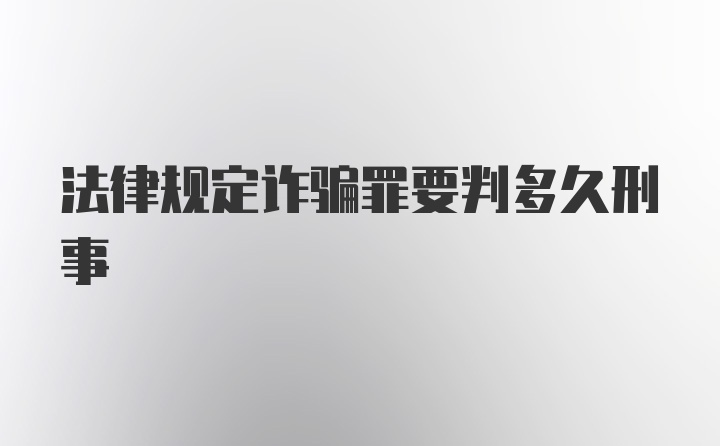 法律规定诈骗罪要判多久刑事